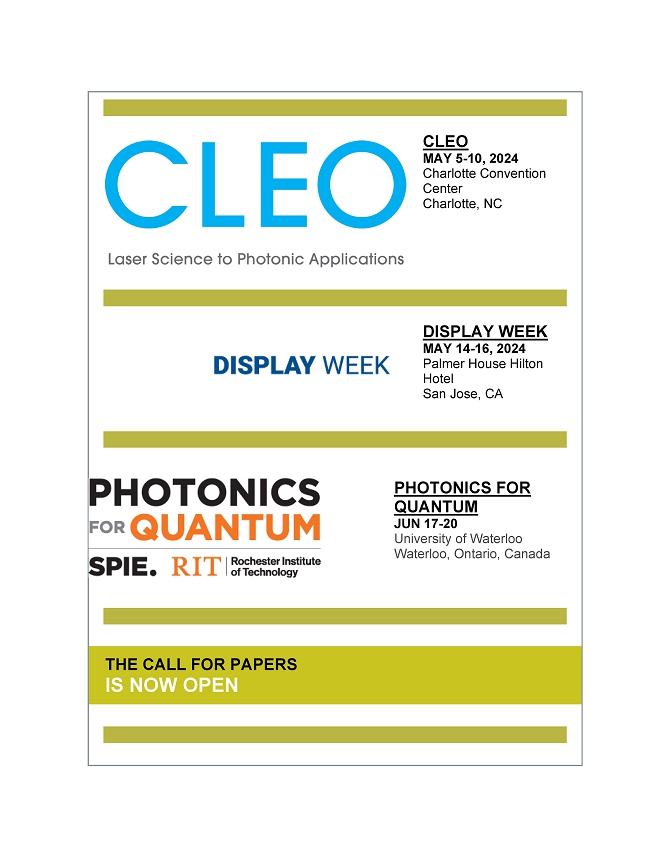 CLEO

Laser Science to Photonic Applications

CLEO
MAY 5-10, 2024
Charlotte Convention Center
Charlotte, NC

DISPLAY WEEK

DISPLAY WEEK
MAY 14-16, 2024
Palmer House Hilton Hotel
San Jose, CA

PHOTONICS FOR QUANTUM
SPIE. RIT | Rochester Institute of Technology

PHOTONICS FOR QUANTUM
JUN 17-20
University of Waterloo
Waterloo, Ontario, Canada

THE CALL FOR PAPERS
IS NOW OPEN